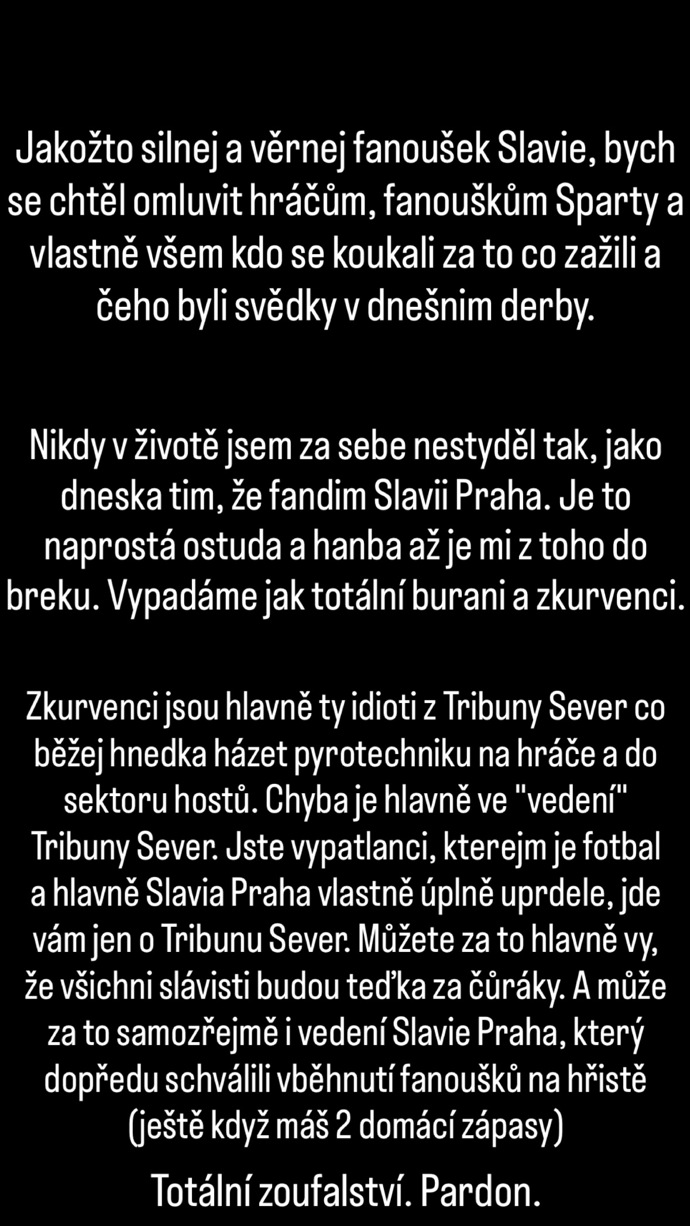 Jakožto silnej a věrnej fanoušek Slavie, bych se chtěl omluvit hráčům, fanouškům Sparty a vlastně všem kdo se koukali za to co zažili a čeho byli svědky v dnešnim derby.

Nikdy v životě jsem za sebe nestyděl tak, jako dneska tim, že fandim Slavii Praha. Je to naprostá ostuda a hanba až je mi z toho do breku. Vypadáme jak totální burani a zkurvenci.

Zkurvenci jsou hlavně ty idioti z Tribuny Sever co běžej hnedka házet pyrotechniku na hráče a do sektoru hostů. Chyba je hlavně ve "vedení" Tribuny Sever. Jste vypatlanci, kterejm je fotbal a hlavně Slavia Praha vlastně úplně uprdele, jde vám jen o Tribunu Sever. Můžete za to hlavně vy, že všichni slávisti budou teďka za čůráky. A může za to samozřejmě i vedení Slavie Praha, který dopředu schválili vběhnutí fanoušků na hřiště (ještě když máš 2 domácí zápasy)

Totální zoufalství. Pardon.